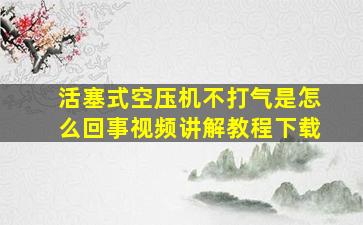 活塞式空压机不打气是怎么回事视频讲解教程下载